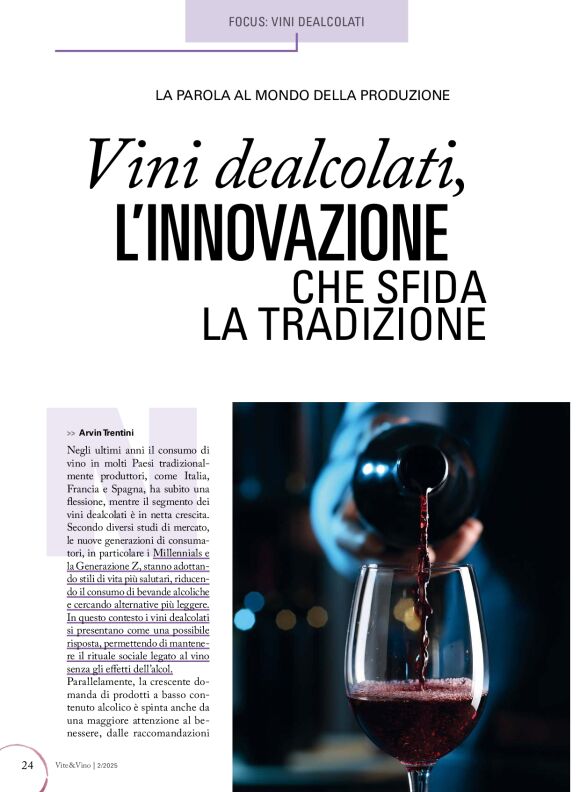 FOCUS: VINI DEALCOLATI

LA PAROLA AL MONDO DELLA PRODUZIONE

Vini dealcolati,
L'INNOVAZIONE
CHE SFIDA
LA TRADIZIONE

>> Arvin Trentini

Negli ultimi anni il consumo di vino in molti Paesi tradizionalmente produttori, come Italia, Francia e Spagna, ha subito una flessione, mentre il segmento dei vini dealcolati è in netta crescita. Secondo diversi studi di mercato, le nuove generazioni di consumatori, in particolare i Millennials e la Generazione Z, stanno adottando stili di vita più salutari, riducendo il consumo di bevande alcoliche e cercando alternative più leggere. In questo contesto i vini dealcolati si presentano come una possibile risposta, permettendo di mantenere il rituale sociale legato al vino senza gli effetti dell'alcol.

Parallelamente, la crescente domanda di prodotti a basso contenuto alcolico è spinta anche da una maggiore attenzione al benessere, dalle raccomandazioni

24 Vite&Vino | 2/2025